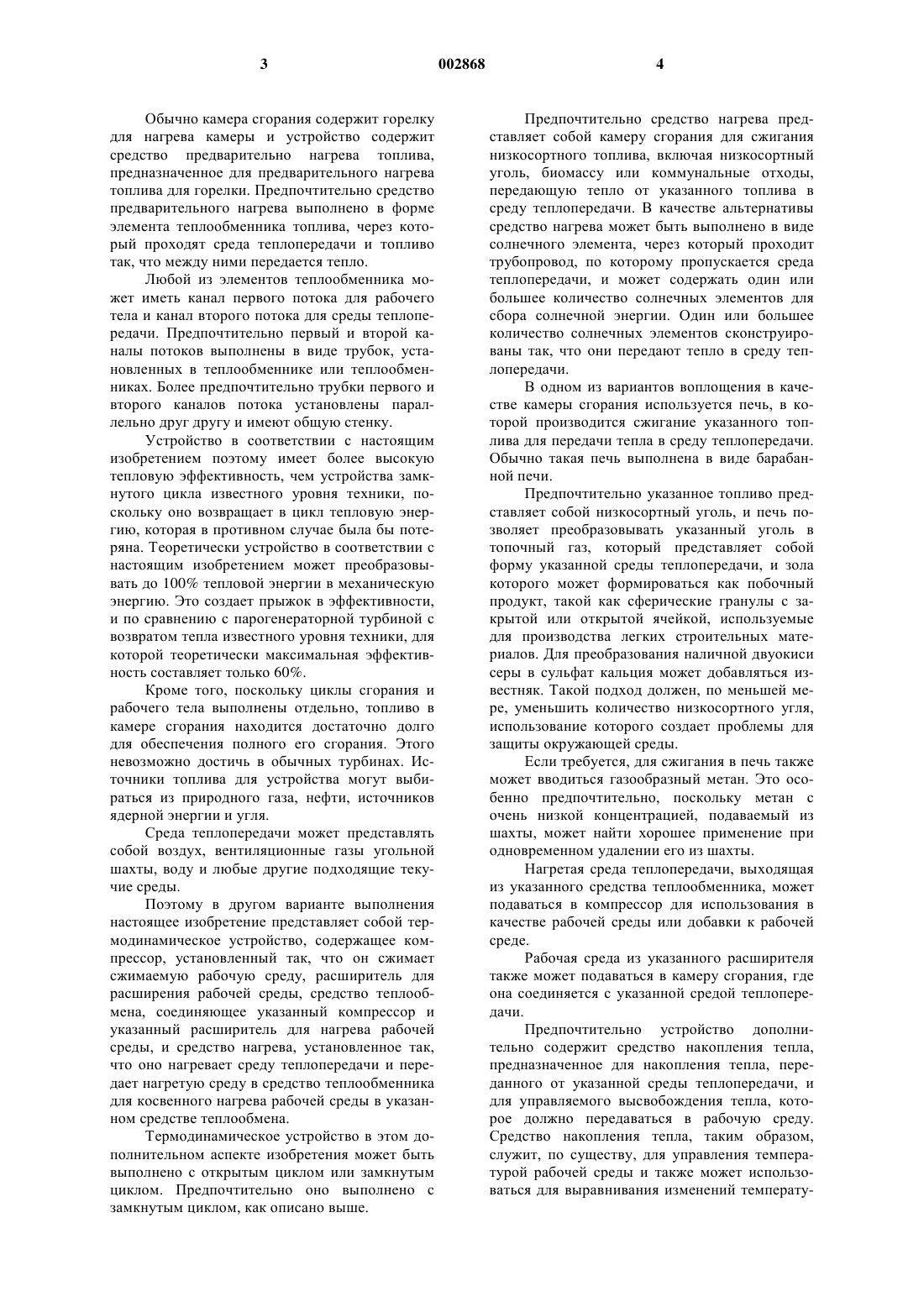 3 002868 4

Обычно камера сгорания содержит горелку для нагрева камеры и устройство содержит средство предварительно нагрева топлива, предназначенное для предварительного нагрева топлива для горелки. Предпочтительно средство предварительного нагрева выполнено в форме элемента теплообменника топлива, через который проходят среда теплопередачи и топливо так, что между ними передается тепло.

Любой из элементов теплообменника может иметь канал первого потока для рабочего тела и канал второго потока для среды теплопередачи. Предпочтительно первый и второй каналы потоков выполнены в виде трубок, установленных в теплообменнике или теплообменниках. Более предпочтительно трубки первого и второго каналов потока установлены параллельно друг другу и имеют общую стенку.

Устройство в соответствии с настоящим изобретением поэтому имеет более высокую тепловую эффективность, чем устройства замкнутого цикла известного уровня техники, поскольку оно возвращает в цикл тепловую энергию, которая в противном случае была бы потеряна. Теоретически устройство в соответствии с настоящим изобретением может преобразовывать до 100% тепловой энергии в механическую энергию. Это создает прыжок в эффективности, и по сравнению с парогенераторной турбиной с возвратом тепла известного уровня техники, для которой теоретически максимальная эффективность составляет только 60%.

Кроме того, поскольку циклы сгорания и рабочего тела выполнены отдельно, топливо в камере сгорания находится достаточно долго для обеспечения полного его сгорания. Этого невозможно достичь в обычных турбинах. Источники топлива для устройства могут выбираться из природного газа, нефти, источников ядерной энергии и угля.

Среда теплопередачи может представлять собой воздух, вентиляционные газы угольной шахты, воду и любые другие подходящие текучие среды.

Поэтому в другом варианте выполнения настоящее изобретение представляет собой термодинамическое устройство, содержащее компрессор, установленный так, что он сжимает сжимаемую рабочую среду, расширитель для расширения рабочей среды, средство теплообмена, соединяющее указанный компрессор и указанный расширитель для нагрева рабочей среды, и средство нагрева, установленное так, что оно нагревает среду теплопередачи и передает нагретую среду в средство теплообменника для косвенного нагрева рабочей среды в указанном средстве теплообмена.

Термодинамическое устройство в этом дополнительном аспекте изобретения может быть выполнено с открытым циклом или замкнутым циклом. Предпочтительно оно выполнено с замкнутым циклом, как описано выше.

Предпочтительно средство нагрева представляет собой камеру сгорания для сжигания низкосортного топлива, включая низкосортный уголь, биомассу или коммунальные отходы, передающую тепло от указанного топлива в среду теплопередачи. В качестве альтернативы средство нагрева может быть выполнено в виде солнечного элемента, через который проходит трубопровод, по которому пропускается среда теплопередачи, и может содержать один или большее количество солнечных элементов для сбора солнечной энергии. Один или большее количество солнечных элементов сконструированы так, что они передают тепло в среду теплопередачи.

В одном из вариантов воплощения в качестве камеры сгорания используется печь, в которой производится сжигание указанного топлива для передачи тепла в среду теплопередачи. Обычно такая печь выполнена в виде барабанной печи.

Предпочтительно указанное топливо представляет собой низкосортный уголь, и печь позволяет преобразовывать указанный уголь в топочный газ, который представляет собой форму указанной среды теплопередачи, и зола которого может формироваться как побочный продукт, такой как сферические гранулы с закрытой или открытой ячейкой, используемые для производства легких строительных материалов. Для преобразования наличной двуокиси серы в сульфат кальция может добавляться известняк. Такой подход должен, по меньшей мере, уменьшить количество низкосортного угля, использование которого создает проблемы для защиты окружающей среды.

Если требуется, для сжигания в печь также может вводиться газообразный метан. Это особенно предпочтительно, поскольку метан с очень низкой концентрацией, подаваемый из шахты, может найти хорошее применение при одновременном удалении его из шахты.

Нагретая среда теплопередачи, выходящая из указанного средства теплообменника, может подаваться в компрессор для использования в качестве рабочей среды или добавки к рабочей среде.

Рабочая среда из указанного расширителя также может подаваться в камеру сгорания, где она соединяется с указанной средой теплопередачи.

Предпочтительно устройство дополнительно содержит средство накопления тепла, предназначенное для накопления тепла, переданного от указанной среды теплопередачи, и для управляемого высвобождения тепла, которое должно передаваться в рабочую среду. Средство накопления тепла, таким образом, служит, по существу, для управления температурой рабочей среды и также может использоваться для выравнивания изменений температу-